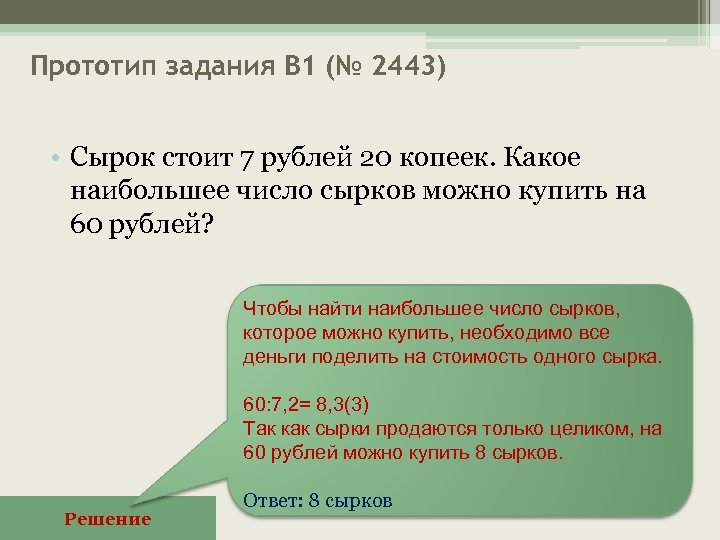 Прототип задания B1 (№ 2443)

• Сырок стоит 7 рублей 20 копеек. Какое наибольшее число сырков можно купить на 60 рублей?

Чтобы найти наибольшее число сырков, которое можно купить, необходимо все деньги поделить на стоимость одного сырка.

60:7,2= 8,3(3)
Так как сырки продаются только целиком, на 60 рублей можно купить 8 сырков.

Ответ: 8 сырков

Решение